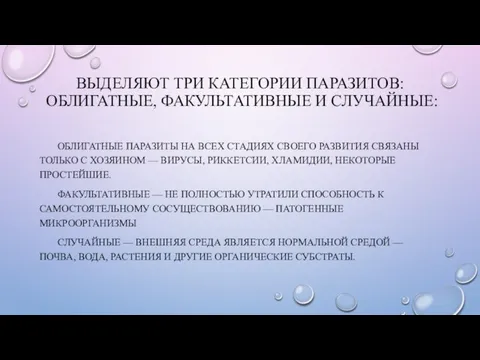 ВЫДЕЛЯЮТ ТРИ КАТЕГОРИИ ПАРАЗИТОВ: ОБЛИГАТНЫЕ, ФАКУЛЬТАТИВНЫЕ И СЛУЧАЙНЫЕ:

ОБЛИГАТНЫЕ ПАРАЗИТЫ НА ВСЕХ СТАДИЯХ СВОЕГО РАЗВИТИЯ СВЯЗАНЫ ТОЛЬКО С ХОЗЯИНОМ — ВИРУСЫ, РИККЕТСИИ, ХЛАМИДИИ, НЕКОТОРЫЕ ПРОСТЕЙШИЕ.

ФАКУЛЬТАТИВНЫЕ — НЕ ПОЛНОСТЬЮ УТРАТИЛИ СПОСОБНОСТЬ К САМОСТОЯТЕЛЬНОМУ СОСУЩЕСТВОВАНИЮ — ПАТОГЕННЫЕ МИКРООРГАНИЗМЫ

СЛУЧАЙНЫЕ — ВНЕШНЯЯ СРЕДА ЯВЛЯЕТСЯ НОРМАЛЬНОЙ СРЕДОЙ — ПОЧВА, ВОДА, РАСТЕНИЯ И ДРУГИЕ ОРГАНИЧЕСКИЕ СУБСТРАТЫ.